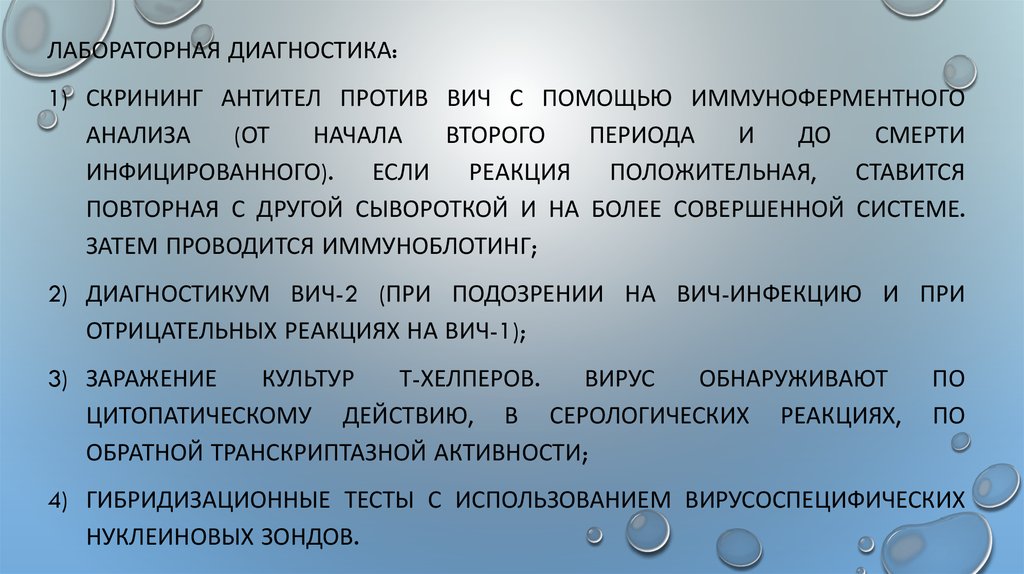 ЛАБОРАТОРНАЯ ДИАГНОСТИКА:

1) СКРИНИНГ АНТИТЕЛ ПРОТИВ ВИЧ С ПОМОЩЬЮ ИММУНОФЕРМЕНТНОГО АНАЛИЗА (ОТ НАЧАЛА ВТОРОГО ПЕРИОДА И ДО СМЕРТИ ИНФИЦИРОВАННОГО). ЕСЛИ РЕАКЦИЯ ПОЛОЖИТЕЛЬНАЯ, СТАВИТСЯ ПОВТОРНАЯ С ДРУГОЙ СЫВОРОТКОЙ И НА БОЛЕЕ СОВЕРШЕННОЙ СИСТЕМЕ. ЗАТЕМ ПРОВОДИТСЯ ИММУНОБЛОТИНГ;

2) ДИАГНОСТИКУМ ВИЧ-2 (ПРИ ПОДОЗРЕНИИ НА ВИЧ-ИНФЕКЦИЮ И ПРИ ОТРИЦАТЕЛЬНЫХ РЕАКЦИЯХ НА ВИЧ-1);

3) ЗАРАЖЕНИЕ КУЛЬТУР Т-ХЕЛПЕРОВ. ВИРУС ОБНАРУЖИВАЮТ ПО ЦИТОПАТИЧЕСКОМУ ДЕЙСТВИЮ, В СЕРОЛОГИЧЕСКИХ РЕАКЦИЯХ, ПО ОБРАТНОЙ ТРАНСКРИПТАЗНОЙ АКТИВНОСТИ;

4) ГИБРИДИЗАЦИОННЫЕ ТЕСТЫ С ИСПОЛЬЗОВАНИЕМ ВИРУСОСПЕЦИФИЧЕСКИХ НУКЛЕИНОВЫХ ЗОНДОВ.